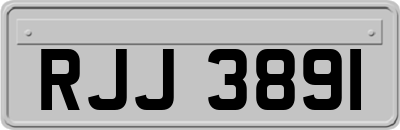 RJJ 3891